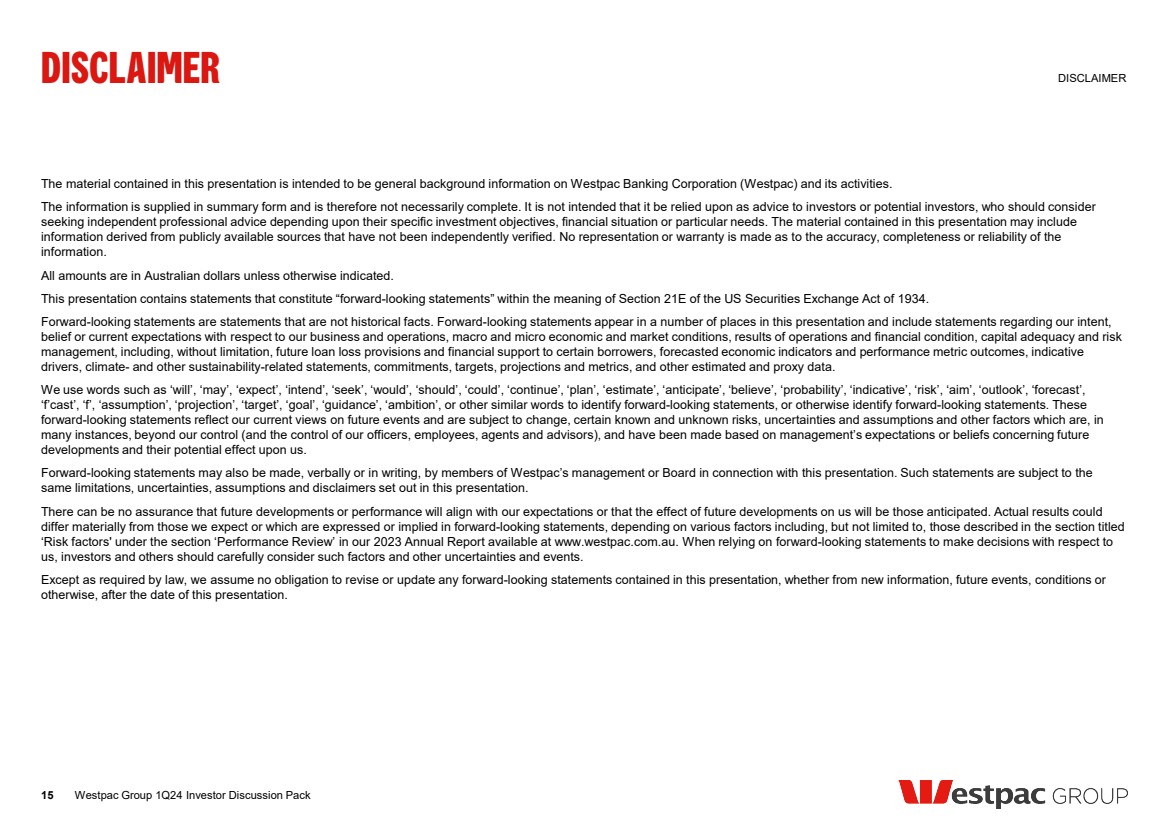 DISCLAIMER

DISCLAIMER

The material contained in this presentation is intended to be general background information on Westpac Banking Corporation (Westpac) and its activities.

The information is supplied in summary form and is therefore not necessarily complete. It is not intended that it be relied upon as advice to investors or potential investors, who should consider seeking independent professional advice depending upon their specific investment objectives, financial situation or particular needs. The material contained in this presentation may include information derived from publicly available sources that have not been independently verified. No representation or warranty is made as to the accuracy, completeness or reliability of the information.

All amounts are in Australian dollars unless otherwise indicated.

This presentation contains statements that constitute “forward-looking statements” within the meaning of Section 21E of the US Securities Exchange Act of 1934.

Forward-looking statements are statements that are not historical facts. Forward-looking statements appear in a number of places in this presentation and include statements regarding our intent, belief or current expectations with respect to our business and operations, macro and micro economic and market conditions, results of operations and financial condition, capital adequacy and risk management, including, without limitation, future loan loss provisions and financial support to certain borrowers, forecasted economic indicators and performance metric outcomes, indicative drivers, climate- and other sustainability-related statements, commitments, targets, projections and metrics, and other estimated and proxy data.

We use words such as ‘will’, ‘may’, ‘expect’, ‘intend’, ‘seek’, ‘would’, ‘should’, ‘could’, ‘continue’, ‘plan’, ‘estimate’, ‘anticipate’, ‘believe’, ‘probability’, ‘indicative’, ‘risk’, ‘aim’, ‘outlook’, ‘forecast’, ‘f’cast’, ‘f’, ‘assumption’, ‘projection’, ‘target’, ‘goal’, ‘guidance’, ‘ambition’, or other similar words to identify forward-looking statements, or otherwise identify forward-looking statements. These forward-looking statements reflect our current views on future events and are subject to change, certain known and unknown risks, uncertainties and assumptions and other factors which are, in many instances, beyond our control (and the control of our officers, employees, agents and advisors), and have been made based on management’s expectations or beliefs concerning future developments and their potential effect upon us.

Forward-looking statements may also be made, verbally or in writing, by members of Westpac’s management or Board in connection with this presentation. Such statements are subject to the same limitations, uncertainties, assumptions and disclaimers set out in this presentation.

There can be no assurance that future developments or performance will align with our expectations or that the effect of future developments on us will be those anticipated. Actual results could differ materially from those we expect or which are expressed or implied in forward-looking statements, depending on various factors including, but not limited to, those described in the section titled ‘Risk factors' under the section ‘Performance Review’ in our 2023 Annual Report available at www.westpac.com.au. When relying on forward-looking statements to make decisions with respect to us, investors and others should carefully consider such factors and other uncertainties and events.

Except as required by law, we assume no obligation to revise or update any forward-looking statements contained in this presentation, whether from new information, future events, conditions or otherwise, after the date of this presentation.

15 Westpac Group 1Q24 Investor Discussion Pack

Westpac GROUP